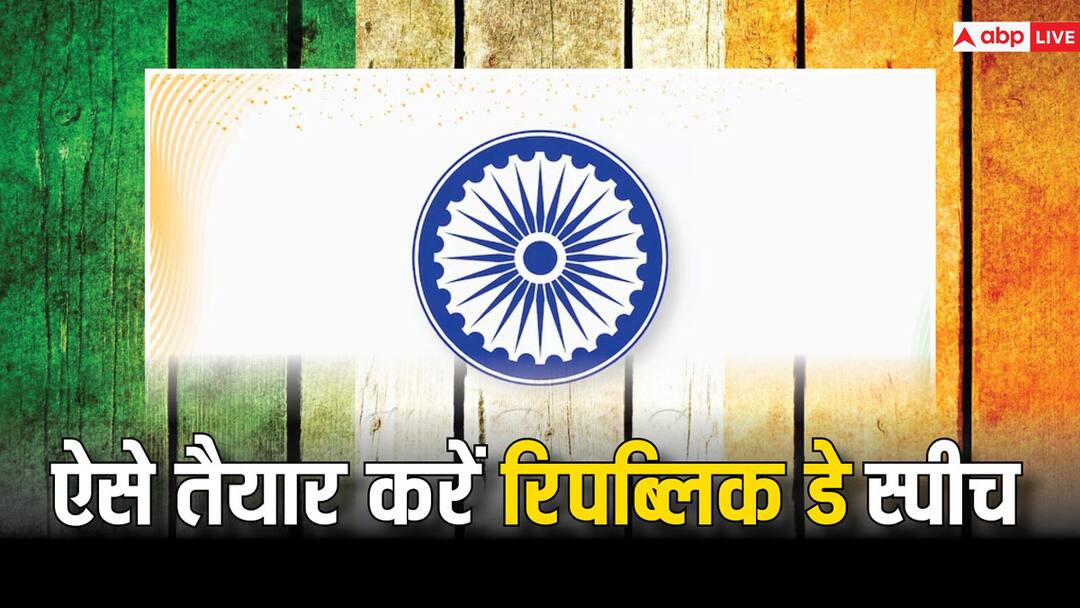 abp LIVE

ऐसे तैयार करें रिपब्लिक डे स्पीच